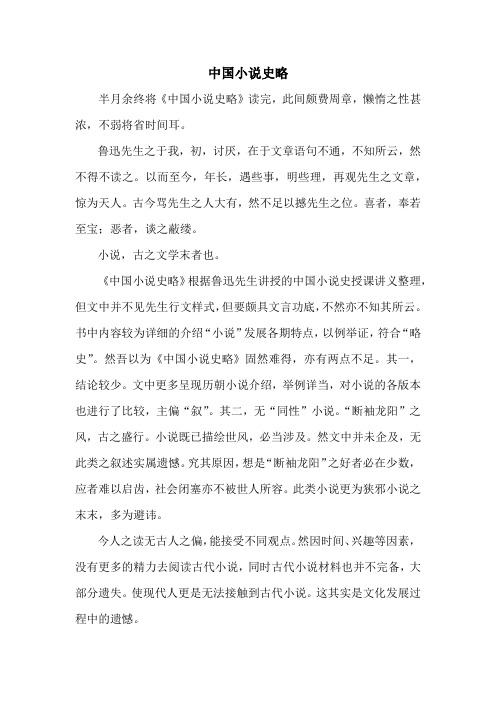 中国小说史略

半月余终将《中国小说史略》读完，此间颇费周章，懒惰之性甚浓，不弱将省时间耳。

鲁迅先生之于我，初，讨厌，在于文章语句不通，不知所云，然不得不读之。以而至今，年长，遇些事，明些理，再观先生之文章，惊为天人。古今骂先生之人大有，然不足以撼先生之位。喜者，奉若至宝；恶者，谈之蔽缕。

小说，古之文学末者也。

《中国小说史略》根据鲁迅先生讲授的中国小说史授课讲义整理，但文中并不见先生行文样式，但要颇具文言功底，不然亦不知其所云。书中内容较为详细的介绍“小说”发展各期特点，以例举证，符合“略史”。然吾以为《中国小说史略》固然难得，亦有两点不足。其一，结论较少。文中更多呈现历朝小说介绍，举例详当，对小说的各版本也进行了比较，主偏“叙”。其二，无“同性”小说。“断袖龙阳”之风，古之盛行。小说既已描绘世风，必当涉及。然文中并未企及，无此类之叙述实属遗憾。究其原因，想是“断袖龙阳”之好者必在少数，应者难以启齿，社会闭塞亦不被世人所容。此类小说更为狭邪小说之末末，多为避讳。

今人之读无古人之偏，能接受不同观点。然因时间、兴趣等因素，没有更多的精力去阅读古代小说，同时古代小说材料也并不完备，大部分遗失。使现代人更是无法接触到古代小说。这其实是文化发展过程中的遗憾。